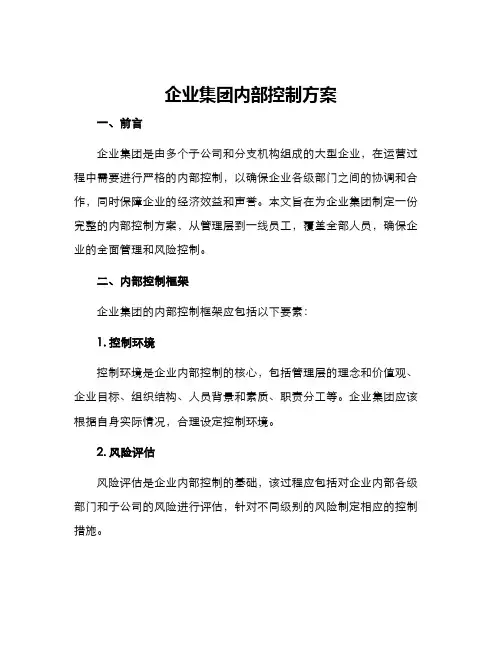 企业集团内部控制方案

一、前言

企业集团是由多个子公司和分支机构组成的大型企业，在运营过程中需要进行严格的内部控制，以确保企业各级部门之间的协调和合作，同时保障企业的经济效益和声誉。本文旨在为企业集团制定一份完整的内部控制方案，从管理层到一线员工，覆盖全部人员，确保企业的全面管理和风险控制。

二、内部控制框架

企业集团的内部控制框架应包括以下要素：

1. 控制环境

控制环境是企业内部控制的核心，包括管理层的理念和价值观、企业目标、组织结构、人员背景和素质、职责分工等。企业集团应该根据自身实际情况，合理设定控制环境。

2. 风险评估

风险评估是企业内部控制的基础，该过程应包括对企业内部各级部门和子公司的风险进行评估，针对不同级别的风险制定相应的控制措施。